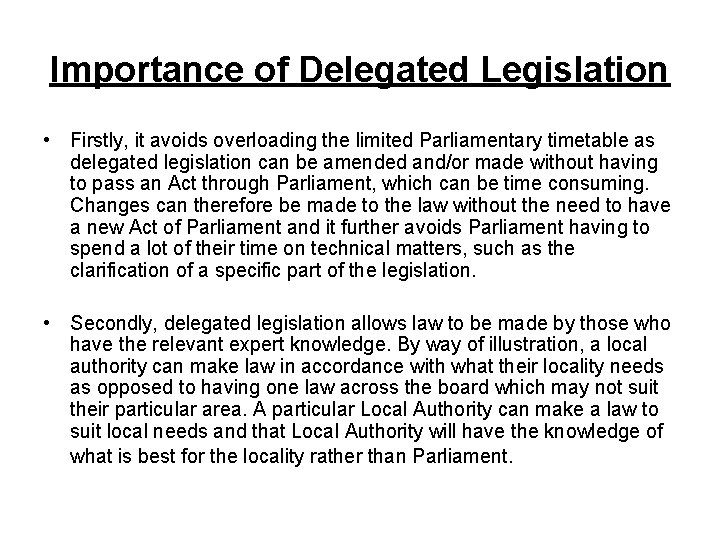 Importance of Delegated Legislation

• Firstly, it avoids overloading the limited Parliamentary timetable as delegated legislation can be amended and/or made without having to pass an Act through Parliament, which can be time consuming. Changes can therefore be made to the law without the need to have a new Act of Parliament and it further avoids Parliament having to spend a lot of their time on technical matters, such as the clarification of a specific part of the legislation.

• Secondly, delegated legislation allows law to be made by those who have the relevant expert knowledge. By way of illustration, a local authority can make law in accordance with what their locality needs as opposed to having one law across the board which may not suit their particular area. A particular Local Authority can make a law to suit local needs and that Local Authority will have the knowledge of what is best for the locality rather than Parliament.